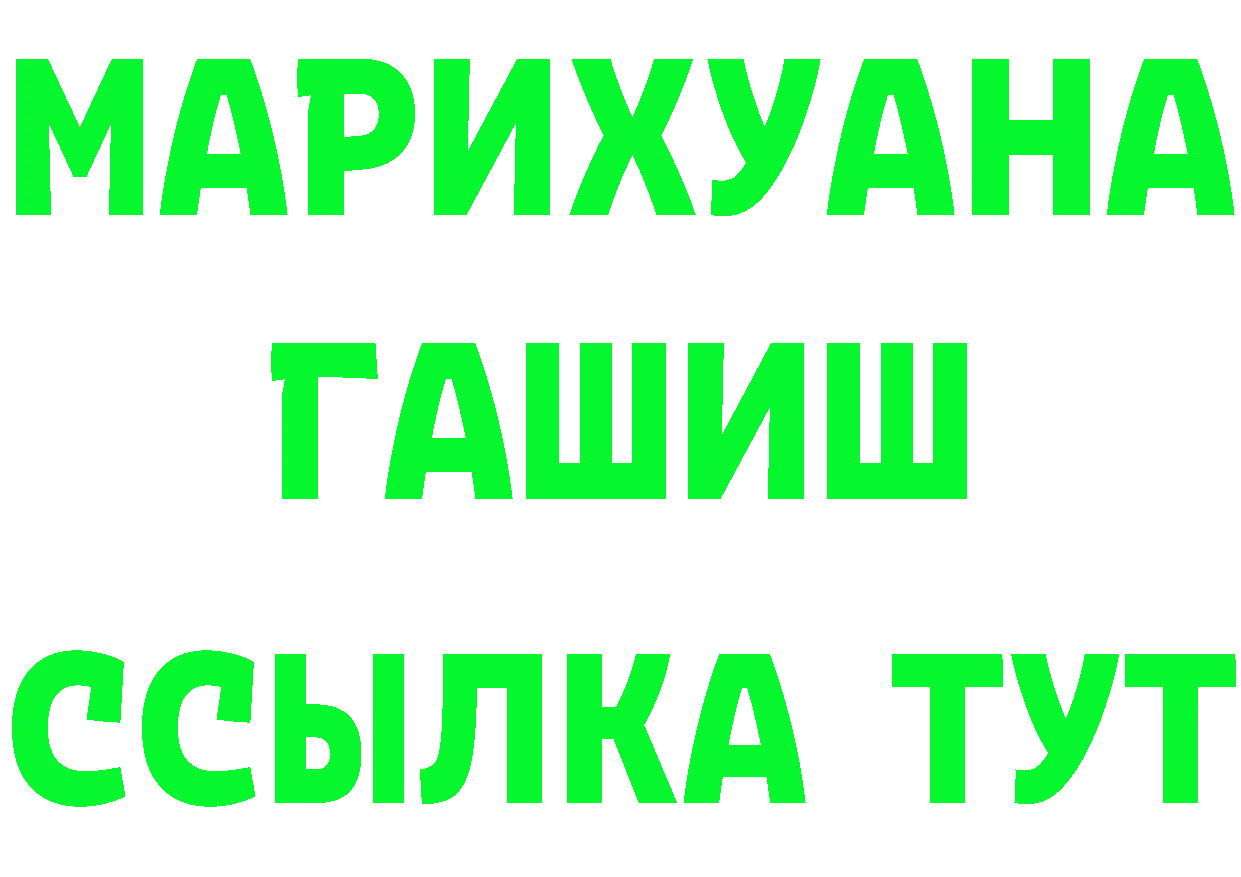 МАРИХУАНА
ГАШИШ
ССЫЛКА ТУТ